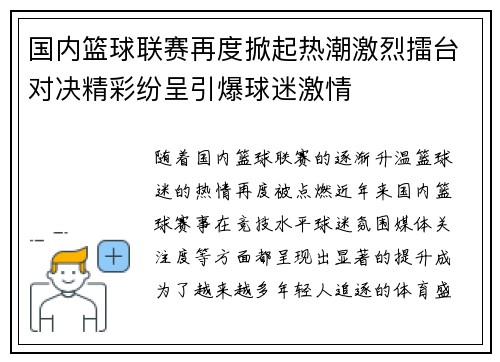 国内篮球联赛再度掀起热潮激烈擂台对决精彩纷呈引爆球迷激情

随着国内篮球联赛的逐渐升温篮球迷的热情再度被点燃近年来国内篮球赛事在竞技水平球迷氛围媒体关注度等方面都呈现出显著的提升成为了越来越多年轻人追逐的体育盛